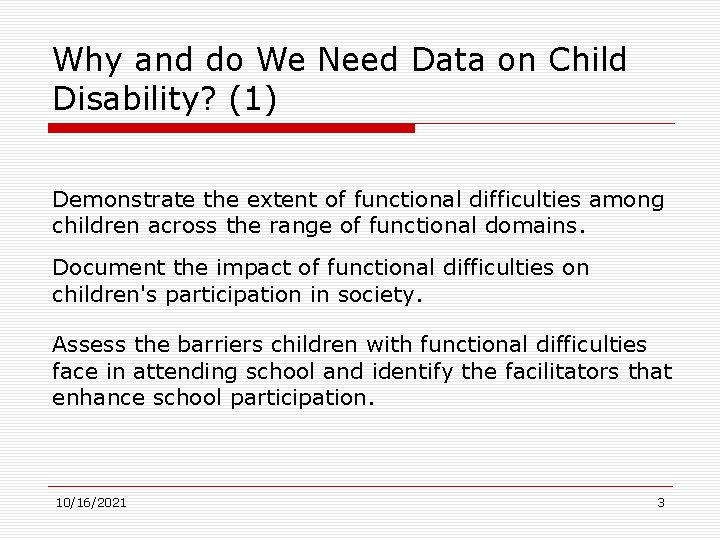 Why and do We Need Data on Child Disability? (1)

Demonstrate the extent of functional difficulties among children across the range of functional domains.

Document the impact of functional difficulties on children's participation in society.

Assess the barriers children with functional difficulties face in attending school and identify the facilitators that enhance school participation.

10/16/2021

3